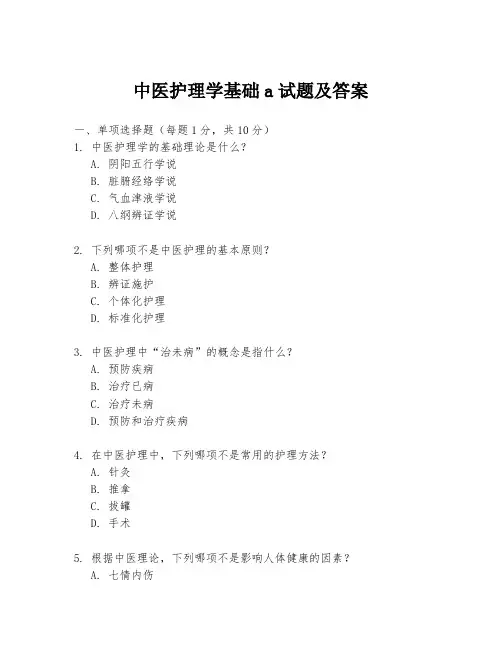 中医护理学基础 a 试题及答案

一、单项选择题（每题 1 分，共 10 分）

1. 中医护理学的基础理论是什么？
A. 阴阳五行学说
B. 脏腑经络学说
C. 气血津液学说
D. 八纲辨证学说

2. 下列哪项不是中医护理的基本原则？
A. 整体护理
B. 辨证施护
C. 个体化护理
D. 标准化护理

3. 中医护理中“治未病”的概念是指什么？
A. 预防疾病
B. 治疗已病
C. 治疗未病
D. 预防和治疗疾病

4. 在中医护理中，下列哪项不是常用的护理方法？
A. 针灸
B. 推拿
C. 拔罐
D. 手术

5. 根据中医理论，下列哪项不是影响人体健康的因素？
A. 七情内伤